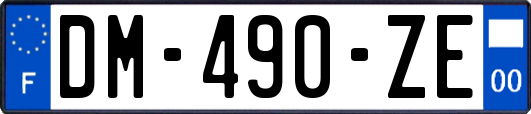 F
DM-490-ZE
00